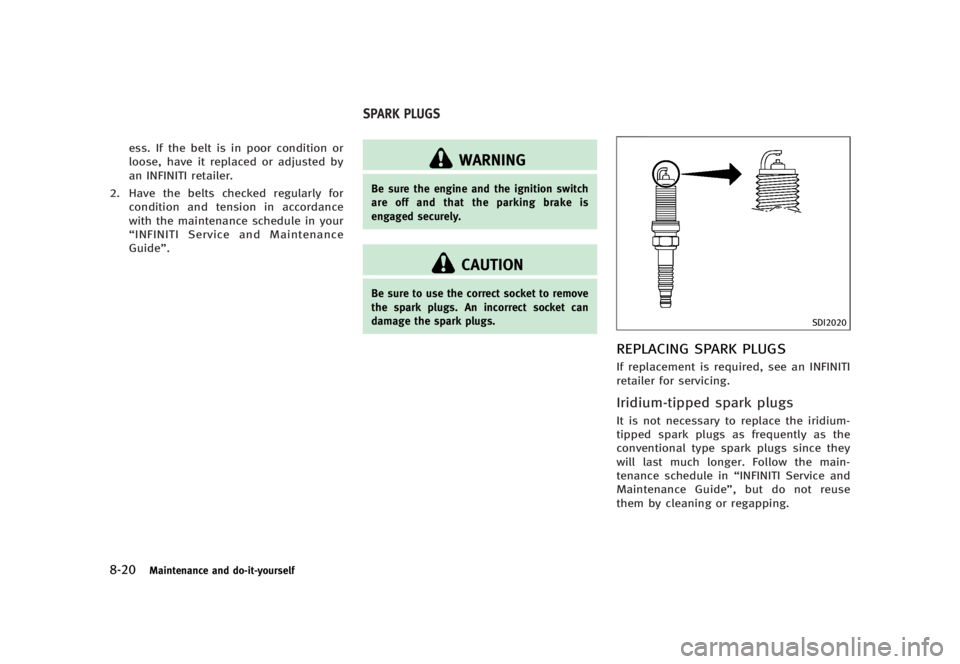 ess. If the belt is in poor condition or loose, have it replaced or adjusted by an INFINITI retailer.

2. Have the belts checked regularly for condition and tension in accordance with the maintenance schedule in your “INFINITI Service and Maintenance Guide”.

SPARK PLUGS

WARNING

Be sure the engine and the ignition switch are off and that the parking brake is engaged securely.

CAUTION

Be sure to use the correct socket to remove the spark plugs. An incorrect socket can damage the spark plugs.

SDI2020

REPLACING SPARK PLUGS

If replacement is required, see an INFINITI retailer for servicing.

Iridium-tipped spark plugs

It is not necessary to replace the iridium-tipped spark plugs as frequently as the conventional type spark plugs since they will last much longer. Follow the maintenance schedule in “INFINITI Service and Maintenance Guide”, but do not reuse them by cleaning or regapping.

8-20 Maintenance and do-it-yourself

carmanualsonline.info